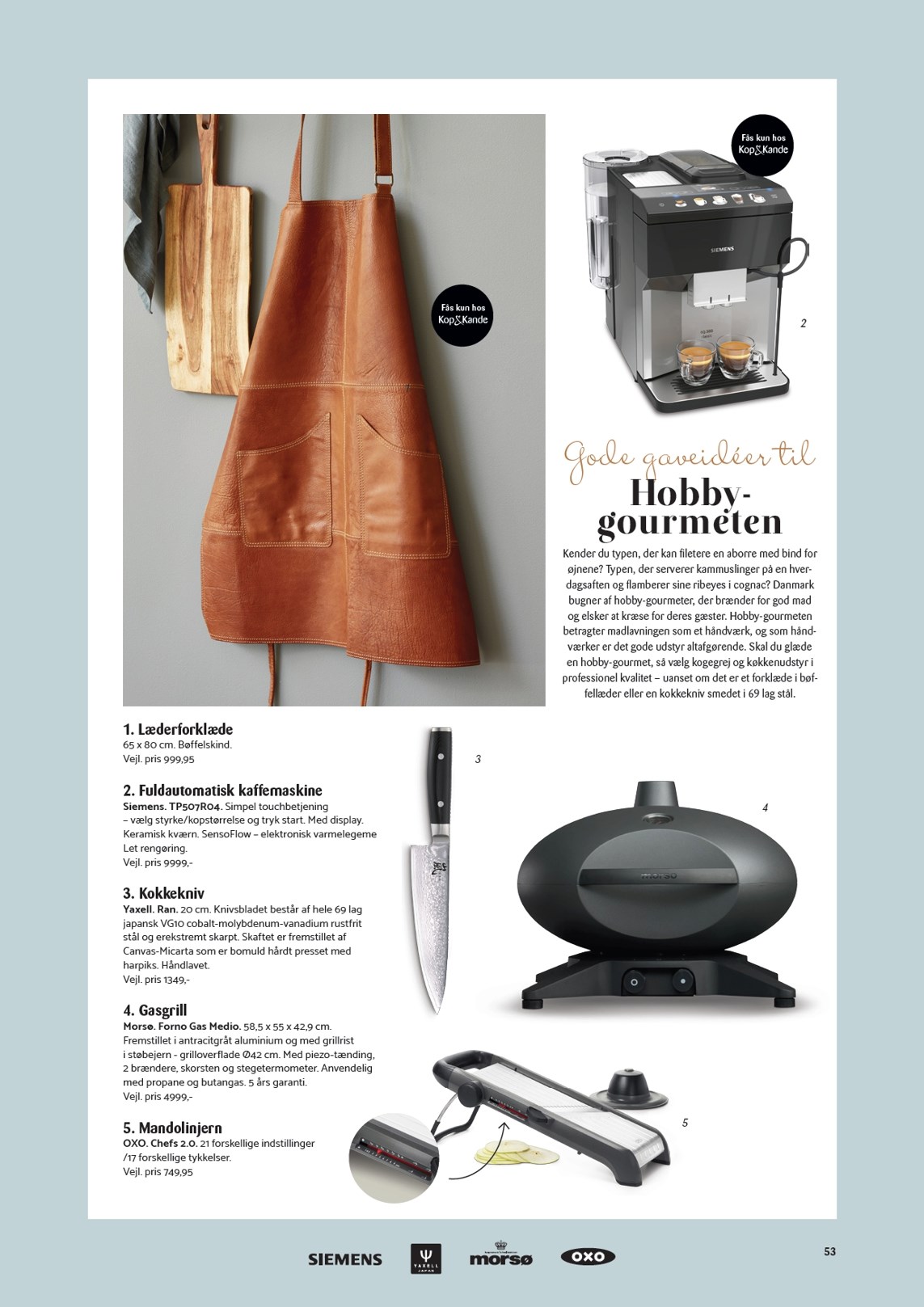 Fås kun hos Kop&Kande

Fås kun hos Kop&Kande

SIEMENS

2

Gode gaveidéer til
Hobby-gourmeten

Kender du typen, der kan filetere en aborre med bind for øjnene? Typen, der serverer kammuslinger på en hverdagsaften og flamberer sine ribeyes i cognac? Danmark bugner af hobby-gourmeter, der brænder for god mad og elsker at kræse for deres gæster. Hobby-gourmeten betragter madlavningen som et håndværk, og som håndværker er det gode udstyr altafgørende. Skal du glæde en hobby-gourmet, så vælg kogegrej og køkkenudstyr i professionel kvalitet – uanset om det er et forklæde i bøffellæder eller en kokkekniv smedet i 69 lag stål.

1. Læderforklæde
65 x 80 cm. Bøffelskind.
Vejl. pris 999,95

2. Fuldautomatisk kaffemaskine
Siemens. TP507R04. Simpel touchbetjening – vælg styrke/kopstørrelse og tryk start. Med display. Keramisk kværn. SensoFlow – elektronisk varmelegeme Let rengøring.
Vejl. pris 9999,-

3. Kokkekniv
Yaxell. Ran. 20 cm. Knivsbladet består af hele 69 lag japansk VG10 cobalt-molybdenum-vanadium rustfrit stål og erekstremt skarpt. Skaftet er fremstillet af Canvas-Micarta som er bomuld hårdt presset med harpiks. Håndlavet.
Vejl. pris 1349,-

4. Gasgrill
Morsø. Forno Gas Medio. 58,5 x 55 x 42,9 cm. Fremstillet i antracitgråt aluminium og med grillrist i støbejern - grilloverflade Ø42 cm. Med piezo-tænding, 2 brændere, skorsten og stegetermometer. Anvendelig med propane og butangas. 5 års garanti.
Vejl. pris 4999,-

5. Mandolinjern
OXO. Chefs 2.0. 21 forskellige indstillinger /17 forskellige tykkelser.
Vejl. pris 749,95

3

4

morsø

5

SIEMENS YAXELL JAPAN morsø OXO

53